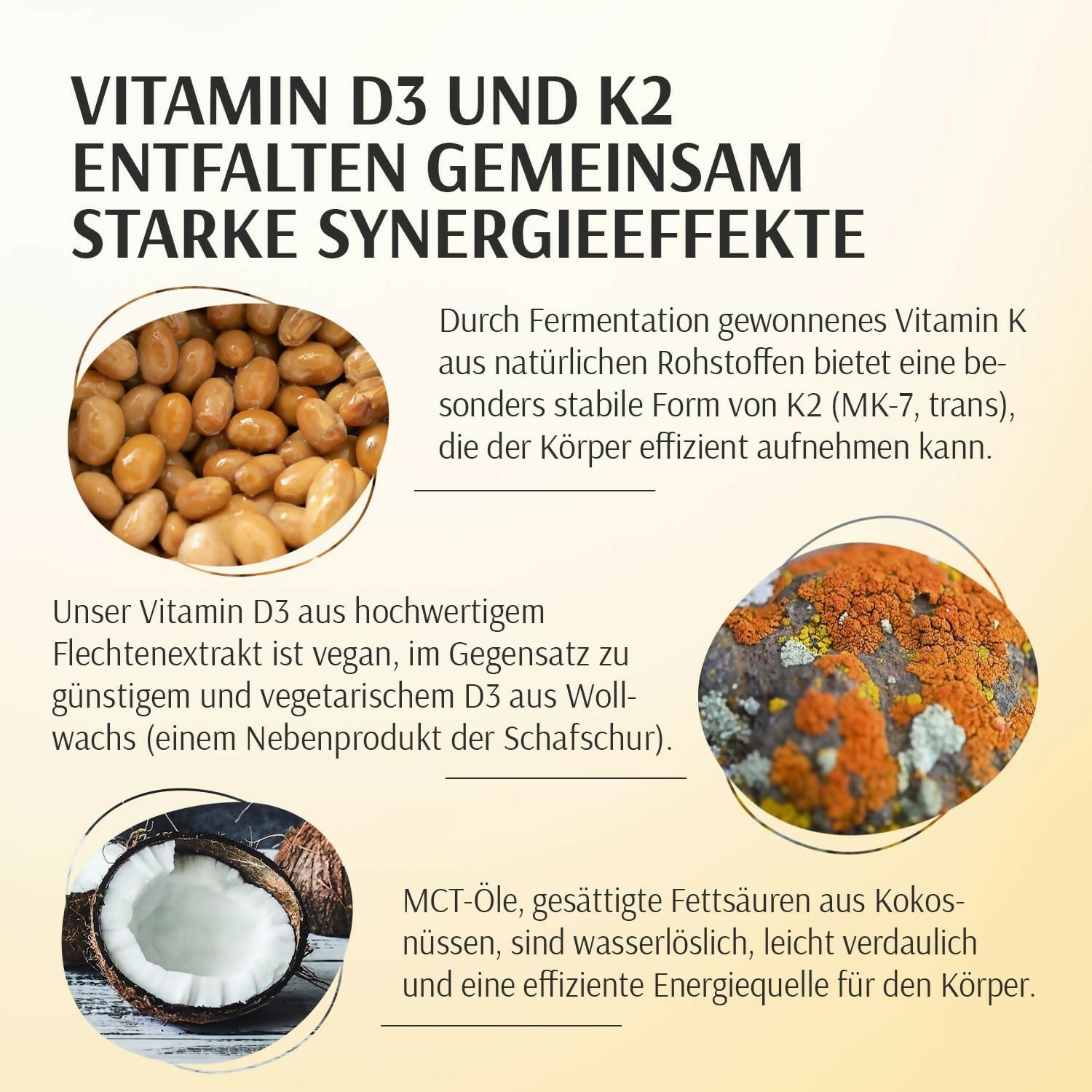 VITAMIN D3 UND K2
ENTFALTEN GEMEINSAM
STARKE SYNERGIEEFFEKTE

Durch Fermentation gewonnenes Vitamin K aus natürlichen Rohstoffen bietet eine besonders stabile Form von K2 (MK-7, trans), die der Körper effizient aufnehmen kann.

Unser Vitamin D3 aus hochwertigem Flechtenextrakt ist vegan, im Gegensatz zu günstigem und vegetarischem D3 aus Wollwachs (einem Nebenprodukt der Schafschur).

MCT-Öle, gesättigte Fettsäuren aus Kokosnüssen, sind wasserlöslich, leicht verdaulich und eine effiziente Energiequelle für den Körper.